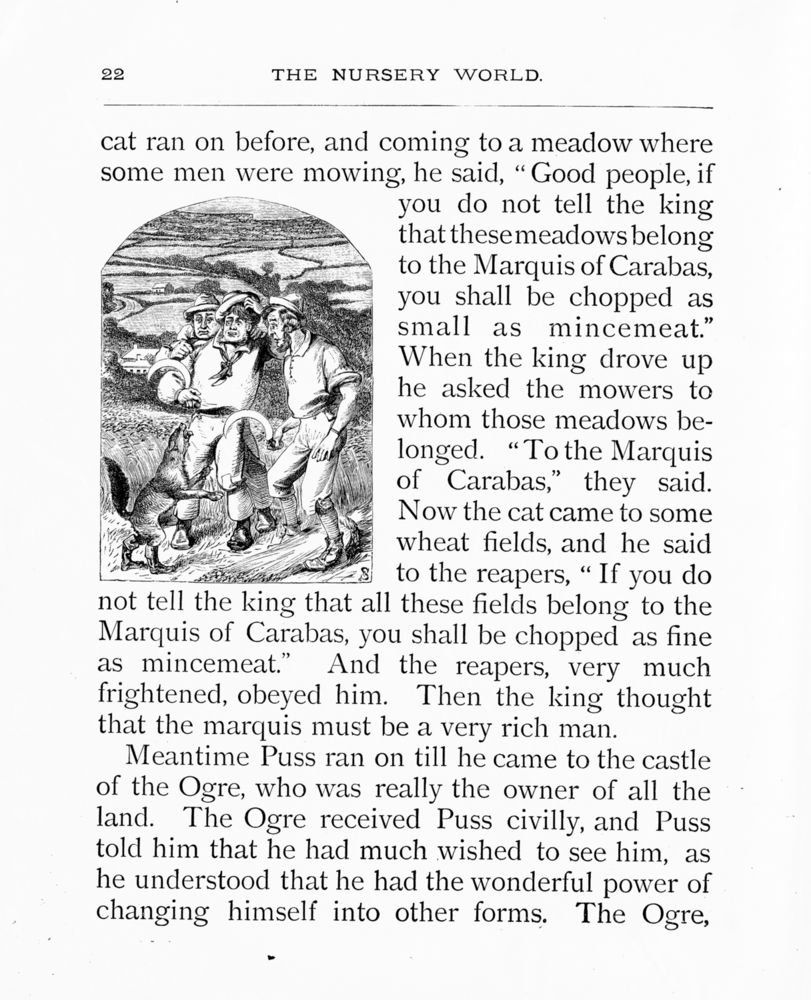 22 THE NURSERY WORLD.

cat ran on before, and coming to a meadow where some men were mowing, he said, "Good people, if you do not tell the king that these meadows belong to the Marquis of Carabas, you shall be chopped as small as mincemeat." When the king drove up he asked the mowers to whom those meadows belonged. "To the Marquis of Carabas," they said. Now the cat came to some wheat fields, and he said to the reapers, "If you do not tell the king that all these fields belong to the Marquis of Carabas, you shall be chopped as fine as mincemeat." And the reapers, very much frightened, obeyed him. Then the king thought that the marquis must be a very rich man.

Meantime Puss ran on till he came to the castle of the Ogre, who was really the owner of all the land. The Ogre received Puss civilly, and Puss told him that he had much wished to see him, as he understood that he had the wonderful power of changing himself into other forms. The Ogre,